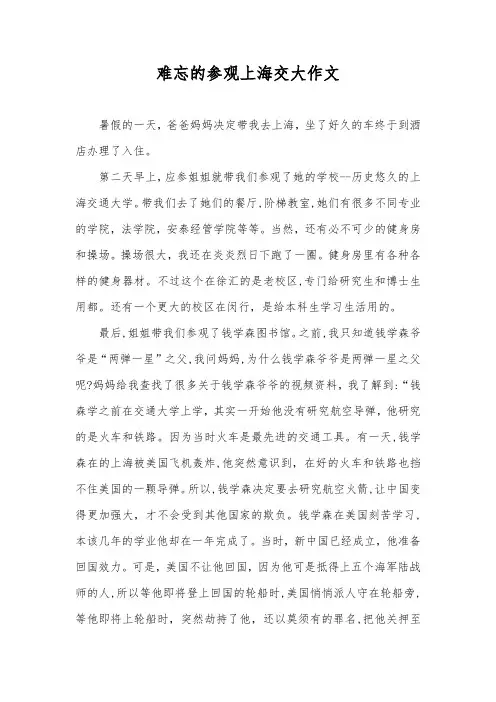 难忘的参观上海交大作文

暑假的一天，爸爸妈妈决定带我去上海，坐了好久的车终于到酒店办理了入住。

第二天早上，应参姐姐就带我们参观了她的学校--历史悠久的上海交通大学。带我们去了她们的餐厅，阶梯教室，她们有很多不同专业的学院，法学院，安泰经管学院等等。当然，还有必不可少的健身房和操场。操场很大，我还在炎炎烈日下跑了一圈。健身房里有各种各样的健身器材。不过这个在徐汇的是老校区，专门给研究生和博士生用都。还有一个更大的校区在闵行，是给本科生学习生活用的。

最后，姐姐带我们参观了钱学森图书馆。之前，我只知道钱学森爷爷是“两弹一星”之父，我问妈妈，为什么钱学森爷爷是两弹一星之父呢?妈妈给我查找了很多关于钱学森爷爷的视频资料，我了解到：“钱森学之前在交通大学上学，其实一开始他没有研究航空导弹，他研究的是火车和铁路。因为当时火车是最先进的交通工具。有一天，钱学森在的上海被美国飞机轰炸，他突然意识到，在好的火车和铁路也挡不住美国的一颗导弹。所以，钱学森决定要去研究航空火箭，让中国变得更加强大，才不会受到其他国家的欺负。钱学森在美国刻苦学习，本该几年的学业他却在一年完成了。当时，新中国已经成立，他准备回国效力。可是，美国不让他回国，因为他可是抵得上五个海军陆战师的人，所以等他即将登上回国的轮船时，美国悄悄派人守在轮船旁，等他即将上轮船时，突然劫持了他，还以莫须有的罪名，把他关押至